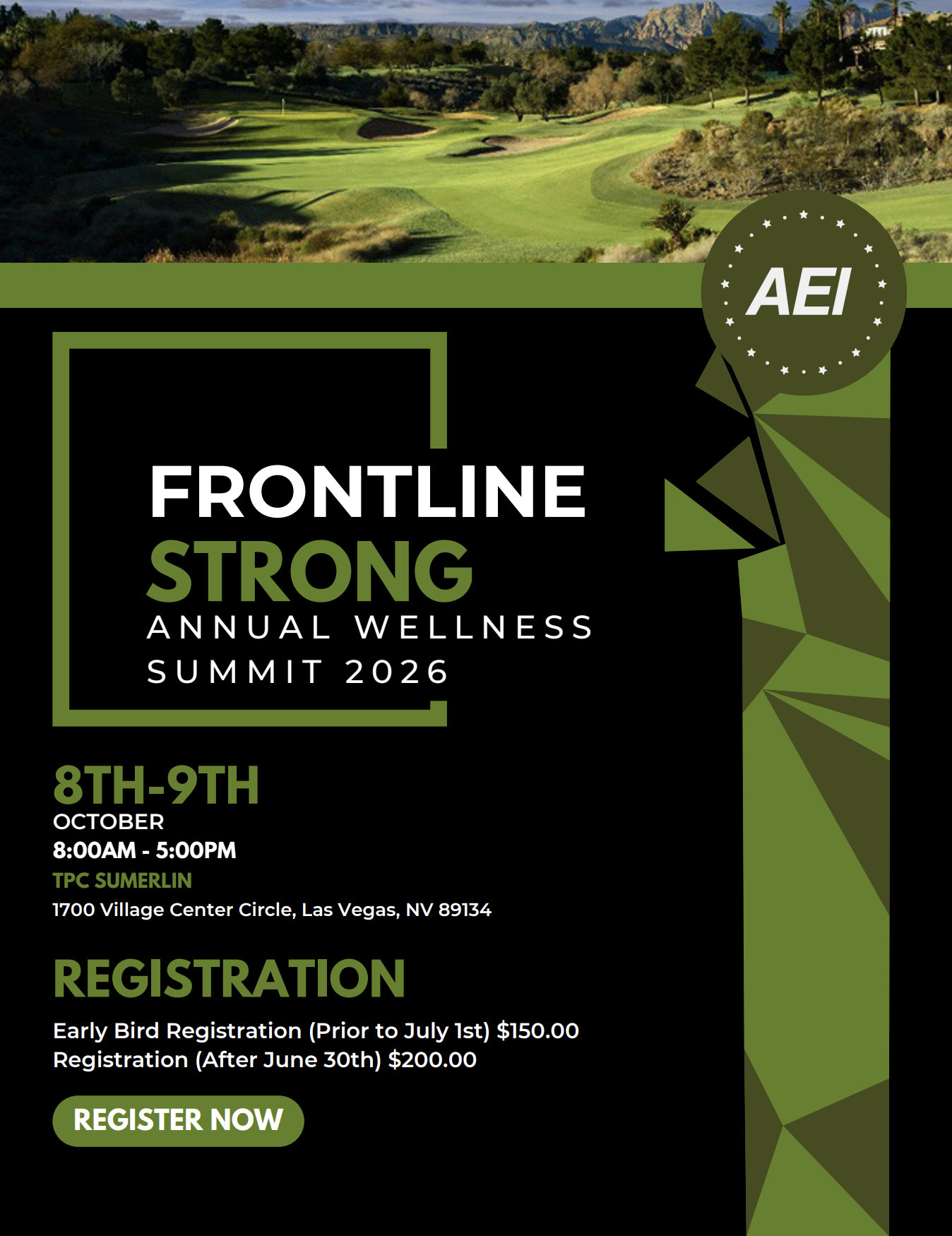 AEI

FRONTLINE
STRONG
ANNUAL WELLNESS
SUMMIT 2026

8TH-9TH
OCTOBER
8:00AM - 5:00PM
TPC SUMERLIN
1700 Village Center Circle, Las Vegas, NV 89134

REGISTRATION

Early Bird Registration (Prior to July 1st) $150.00
Registration (After June 30th) $200.00

REGISTER NOW